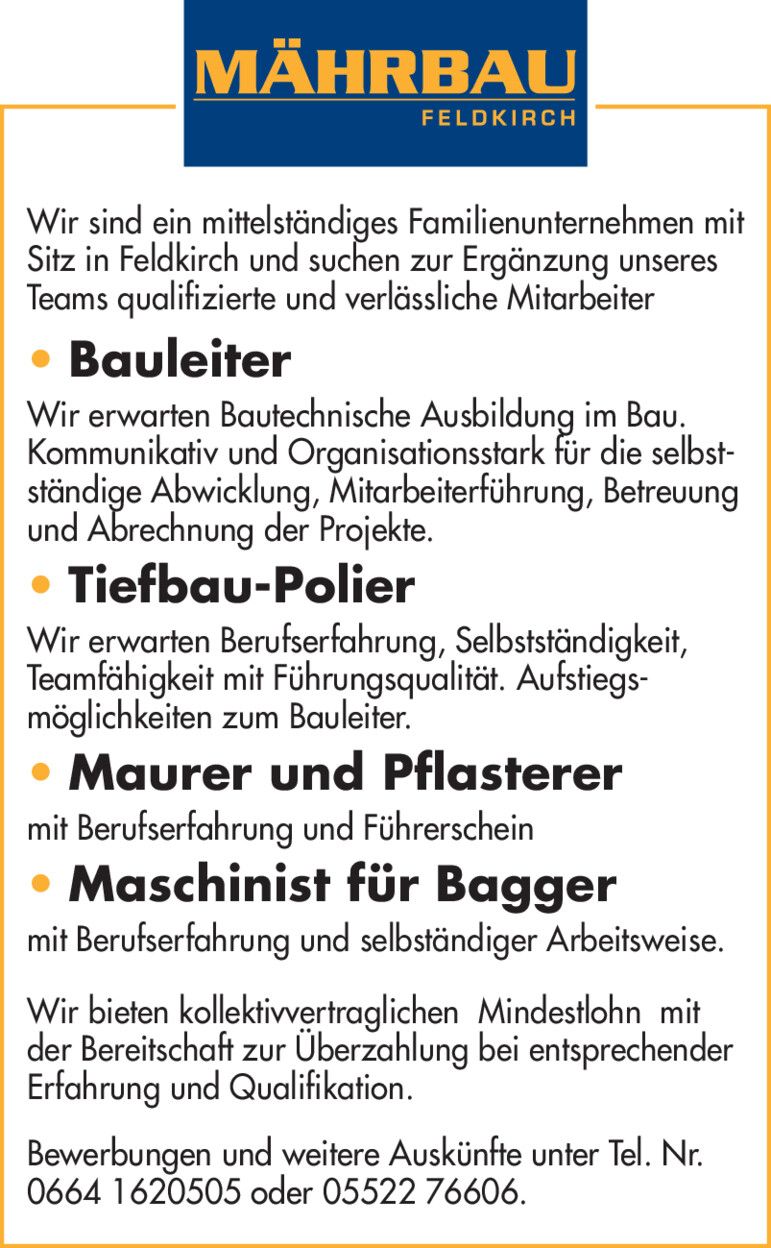 MÄHRBAU
FELDKIRCH

Wir sind ein mittelständiges Familienunternehmen mit Sitz in Feldkirch und suchen zur Ergänzung unseres Teams qualifizierte und verlässliche Mitarbeiter

• Bauleiter

Wir erwarten Bautechnische Ausbildung im Bau. Kommunikativ und Organisationsstark für die selbstständige Abwicklung, Mitarbeiterführung, Betreuung und Abrechnung der Projekte.

• Tiefbau-Polier

Wir erwarten Berufserfahrung, Selbstständigkeit, Teamfähigkeit mit Führungsqualität. Aufstiegsmöglichkeiten zum Bauleiter.

• Maurer und Pflasterer

mit Berufserfahrung und Führerschein

• Maschinist für Bagger

mit Berufserfahrung und selbständiger Arbeitsweise.

Wir bieten kollektivvertraglichen Mindestlohn mit der Bereitschaft zur Überzahlung bei entsprechender Erfahrung und Qualifikation.

Bewerbungen und weitere Auskünfte unter Tel. Nr. 0664 1620505 oder 05522 76606.